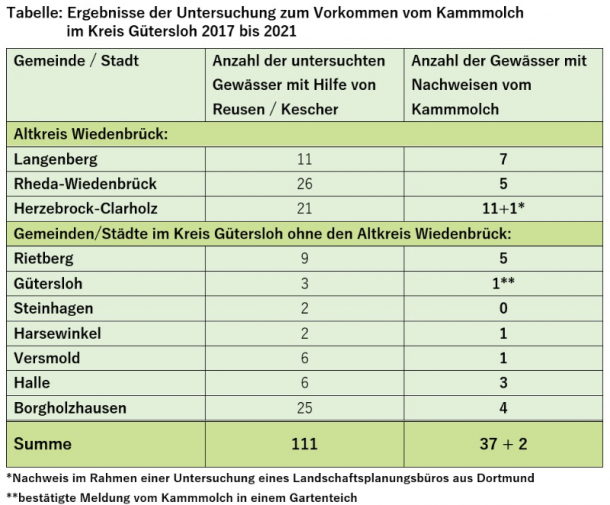 Tabelle: Ergebnisse der Untersuchung zum Vorkommen vom Kammmolch im Kreis Gütersloh 2017 bis 2021

| Gemeinde / Stadt | Anzahl der untersuchten Gewässer mit Hilfe von Reusen / Kescher | Anzahl der Gewässer mit Nachweisen vom Kammmolch |
|---|---|---|
| Altkreis Wiedenbrück: | | |
| Langenberg | 11 | 7 |
| Rheda-Wiedenbrück | 26 | 5 |
| Herzebrock-Clarholz | 21 | 11+1* |
| Gemeinden/Städte im Kreis Gütersloh ohne den Altkreis Wiedenbrück: | | |
| Rietberg | 9 | 5 |
| Gütersloh | 3 | 1** |
| Steinhagen | 2 | 0 |
| Harsewinkel | 2 | 1 |
| Versmold | 6 | 1 |
| Halle | 6 | 3 |
| Borgholzhausen | 25 | 4 |
| Summe | 111 | 37 + 2 |

*Nachweis im Rahmen einer Untersuchung eines Landschaftsplanungsbüros aus Dortmund
**bestätigte Meldung vom Kammmolch in einem Gartenteich